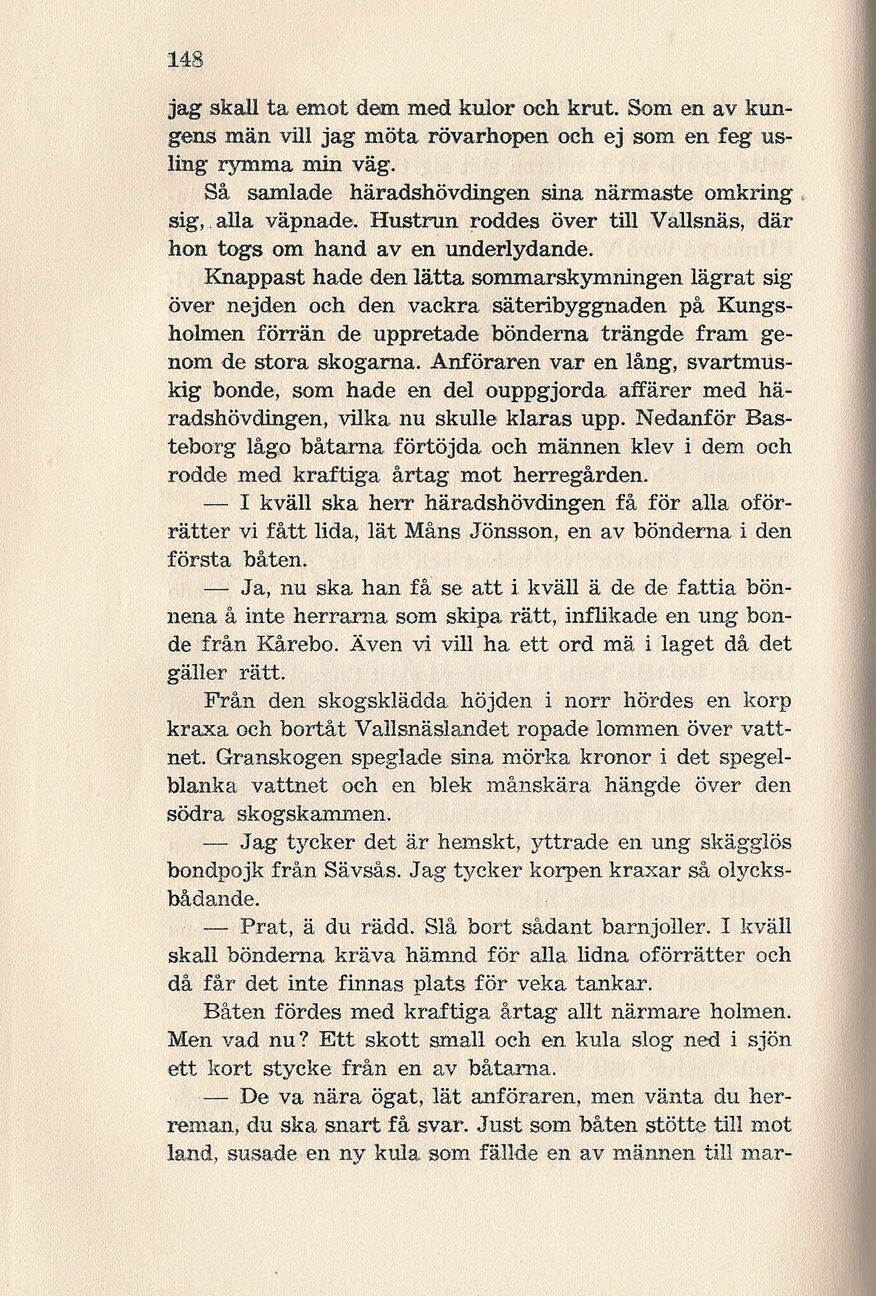 148

jag skall ta emot dem med kulor och krut. Som en av kungens män vill jag möta rövarhopen och ej som en feg usling rymma min väg.

Så samlade häradshövdingen sina närmaste omkring sig, alla väpnade. Hustrun roddes över till Vallsnäs, där hon togs om hand av en underlydande.

Knappast hade den lätta sommarskymningen lägrat sig över nejden och den vackra säteribyggnaden på Kungsholmen förrän de uppretade bönderna trängde fram genom de stora skogarna. Anföraren var en lång, svartmuskig bonde, som hade en del ouppgjorda affärer med häradshövdingen, vilka nu skulle klaras upp. Nedanför Basteborg lågo båtarna förtöjda och männen klev i dem och rodde med kraftiga årtag mot herregården.

— I kväll ska herr häradshövdingen få för alla oförrätter vi fått lida, lät Måns Jönsson, en av bönderna i den första båten.

— Ja, nu ska han få se att i kväll ä de de fattia bönnena å inte herrarna som skipa rätt, inflikade en ung bonde från Kårebo. Även vi vill ha ett ord mä i laget då det gäller rätt.

Från den skogsklädda höjden i norr hördes en korp kraxa och bortåt Vallsnäslandet ropade lommen över vattnet. Granskogen speglade sina mörka kronor i det spegelblanka vattnet och en blek månskära hängde över den södra skogskammen.

— Jag tycker det är hemskt, yttrade en ung skägglös bondpojk från Sävsås. Jag tycker korpen kraxar så olycksbådande.

— Prat, ä du rädd. Slå bort sådant barnjoller. I kväll skall bönderna kräva hämnd för alla lidna oförrätter och då får det inte finnas plats för veka tankar.

Båten fördes med kraftiga årtag allt närmare holmen. Men vad nu? Ett skott small och en kula slog ned i sjön ett kort stycke från en av båtarna.

— De va nära ögat, lät anföraren, men vänta du herreman, du ska snart få svar. Just som båten stötte till mot land, susade en ny kula som fällde en av männen till mar-